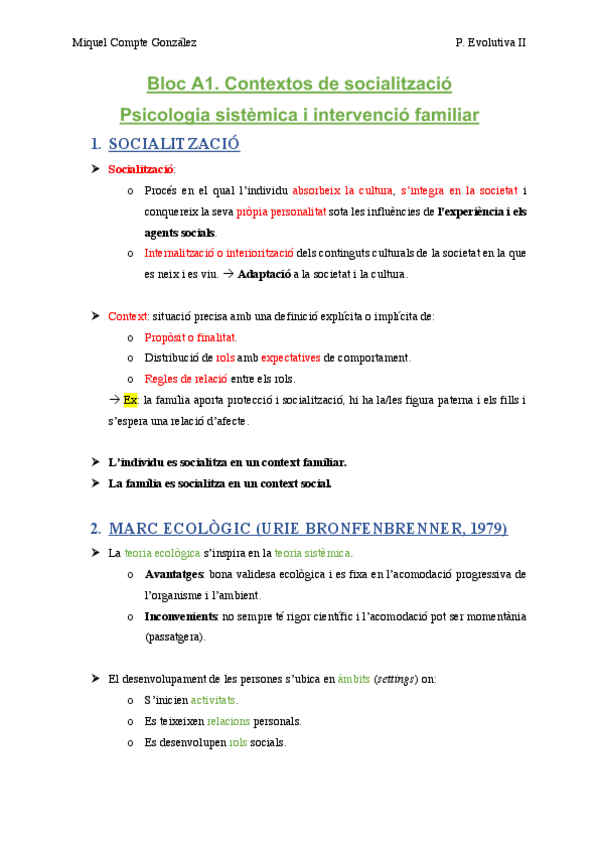 Miquel Compte González

P. Evolutiva II

Bloc A1. Contextos de socialització

Psicologia sistèmica i intervenció familiar

1. SOCIALITZACIÓ

➤ Socialització:

o Procés en el qual l'individu absorbeix la cultura, s'integra en la societat i conquereix la seva pròpia personalitat sota les influències de l'experiència i els agents socials.

o Internalització o interiorització dels continguts culturals de la societat en la que es neix i es viu. → Adaptació a la societat i la cultura.

➤ Context: situació precisa amb una definició explícita o implícita de:

o Propòsit o finalitat.

o Distribució de rols amb expectatives de comportament.

o Regles de relació entre els rols.

→ Ex: la família aporta protecció i socialització, hi ha la/les figura paterna i els fills i s'espera una relació d'afecte.

➤ L'individu es socialitza en un context familiar.

➤ La família es socialitza en un context social.

2. MARC ECOLÒGIC (URIE BRONFENBRENNER, 1979)

➤ La teoria ecològica s'inspira en la teoria sistèmica.

o Avantatges: bona validesa ecològica i es fixa en l'acomodació progressiva de l'organisme i l'ambient.

o Inconvenients: no sempre té rigor científic i l'acomodació pot ser momentània (passatgera).

➤ El desenvolupament de les persones s'ubica en àmbits (settings) on:

o S'inicien activitats.

o Es teixeixen relacions personals.

o Es desenvolupen rols socials.